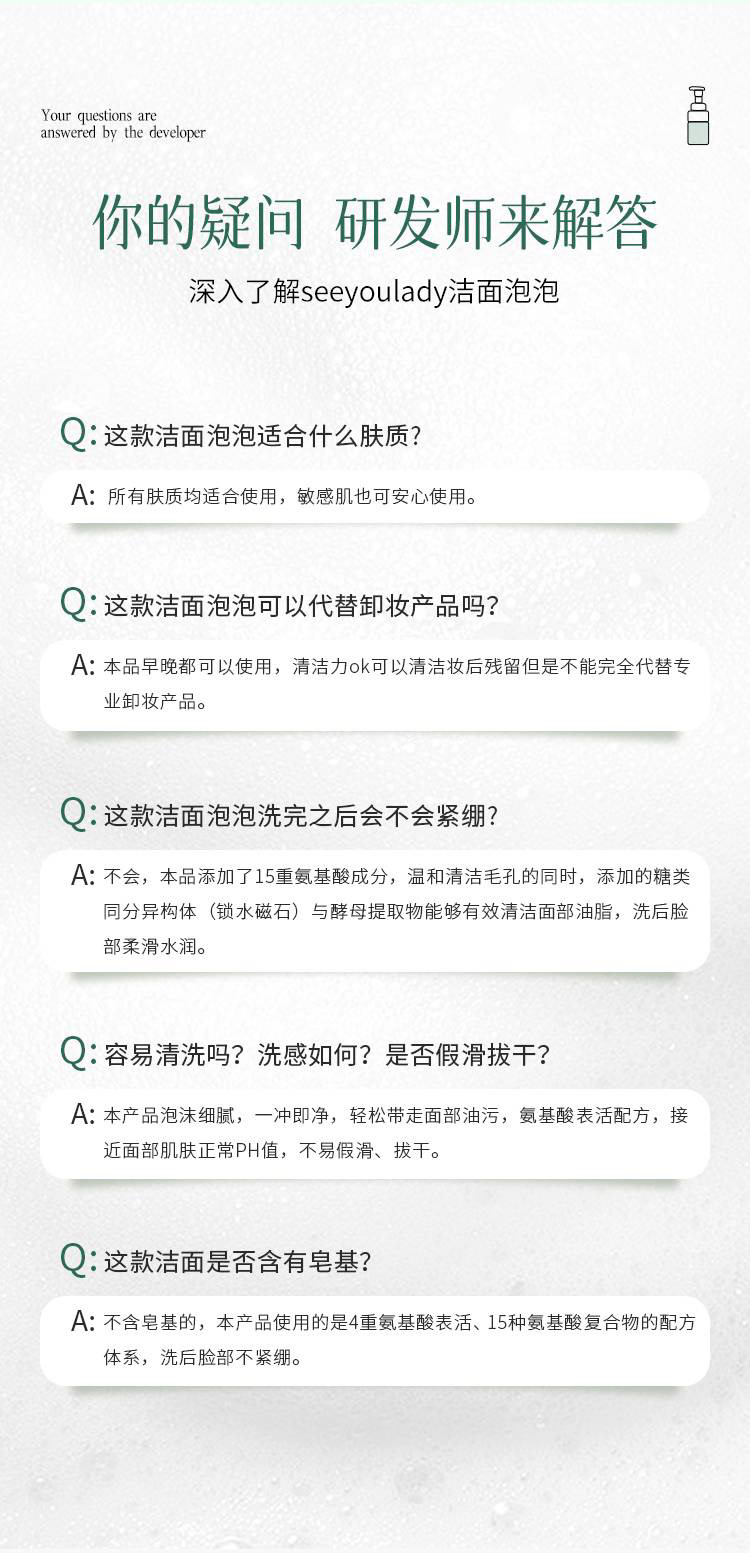 Your questions are answered by the developer

你的疑问 研发师来解答

深入了解seeyoulady洁面泡泡

Q: 这款洁面泡泡适合什么肤质？

A: 所有肤质均适合使用，敏感肌也可安心使用。

Q: 这款洁面泡泡可以代替卸妆产品吗？

A: 本品早晚都可以使用，清洁力ok可以清洁妆后残留但是不能完全代替专业卸妆产品。

Q: 这款洁面泡泡洗完之后会不会紧绷？

A: 不会，本品添加了15重氨基酸成分，温和清洁毛孔的同时，添加的糖类同分异构体（锁水磁石）与酵母提取物能够有效清洁面部油脂，洗后脸部柔滑水润。

Q: 容易清洗吗？洗感如何？是否假滑拔干？

A: 本产品泡沫细腻，一冲即净，轻松带走面部油污，氨基酸表活配方，接近面部肌肤正常PH值，不易假滑、拔干。

Q: 这款洁面是否含有皂基？

A: 不含皂基的，本产品使用的是4重氨基酸表活、15种氨基酸复合物的配方体系，洗后脸部不紧绷。